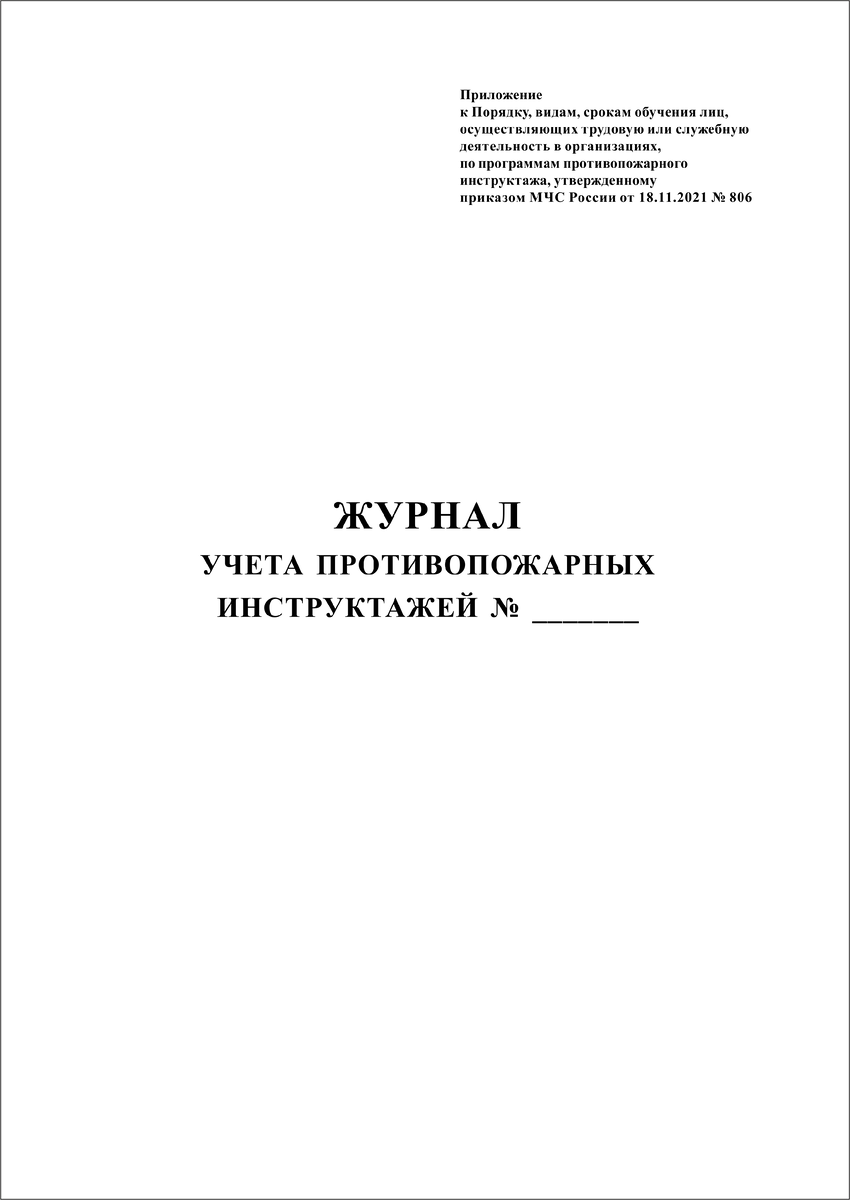 Приложение
к Порядку, видам, срокам обучения лиц, осуществляющих трудовую или служебную деятельность в организациях, по программам противопожарного инструктажа, утвержденному приказом МЧС России от 18.11.2021 № 806

ЖУРНАЛ
УЧЕТА ПРОТИВОПОЖАРНЫХ ИНСТРУКТАЖЕЙ № ________